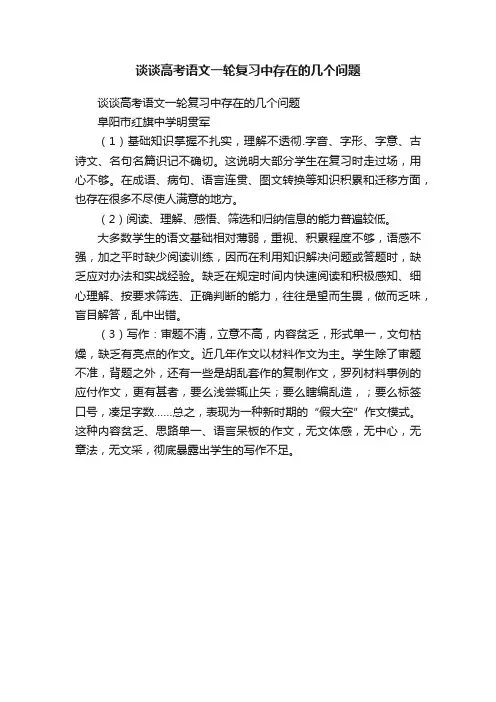 谈谈高考语文一轮复习中存在的几个问题

谈谈高考语文一轮复习中存在的几个问题

阜阳市红旗中学明贯军

（1）基础知识掌握不扎实，理解不透彻.字音、字形、字意、古诗文、名句名篇识记不确切。这说明大部分学生在复习时走过场，用心不够。在成语、病句、语言连贯、图文转换等知识积累和迁移方面，也存在很多不尽使人满意的地方。

（2）阅读、理解、感悟、筛选和归纳信息的能力普遍较低。

大多数学生的语文基础相对薄弱，重视、积累程度不够，语感不强，加之平时缺少阅读训练，因而在利用知识解决问题或答题时，缺乏应对办法和实战经验。缺乏在规定时间内快速阅读和积极感知、细心理解、按要求筛选、正确判断的能力，往往是望而生畏，做而乏味，盲目解答，乱中出错。

（3）写作：审题不清，立意不高，内容贫乏，形式单一，文句枯燥，缺乏有亮点的作文。近几年作文以材料作文为主。学生除了审题不准，背题之外，还有一些是胡乱套作的复制作文，罗列材料事例的应付作文，更有甚者，要么浅尝辄止矣；要么瞎编乱造，；要么标签口号，凑足字数……总之，表现为一种新时期的“假大空”作文模式。这种内容贫乏、思路单一、语言呆板的作文，无文体感，无中心，无章法，无文采，彻底暴露出学生的写作不足。